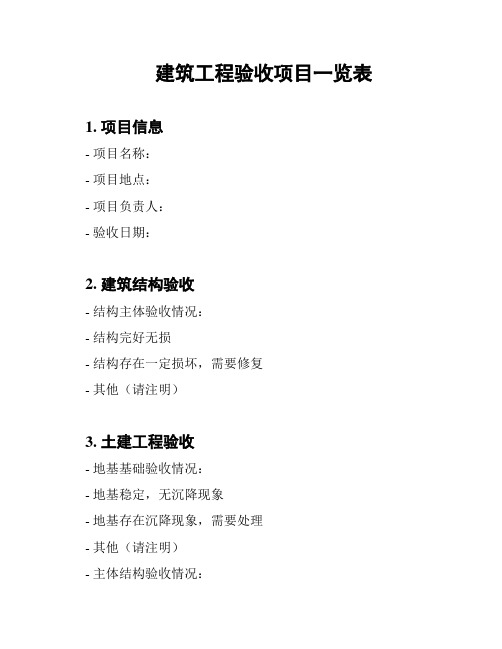 建筑工程验收项目一览表

1. 项目信息

- 项目名称：

- 项目地点：

- 项目负责人：

- 验收日期：

2. 建筑结构验收

- 结构主体验收情况：

- 结构完好无损

- 结构存在一定损坏，需要修复

- 其他（请注明）

3. 土建工程验收

- 地基基础验收情况：

- 地基稳定，无沉降现象

- 地基存在沉降现象，需要处理

- 其他（请注明）

- 主体结构验收情况：